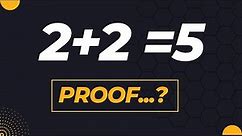 $2+2=5$

PROOF...?